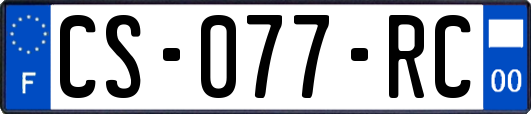 F
CS-077-RC
00